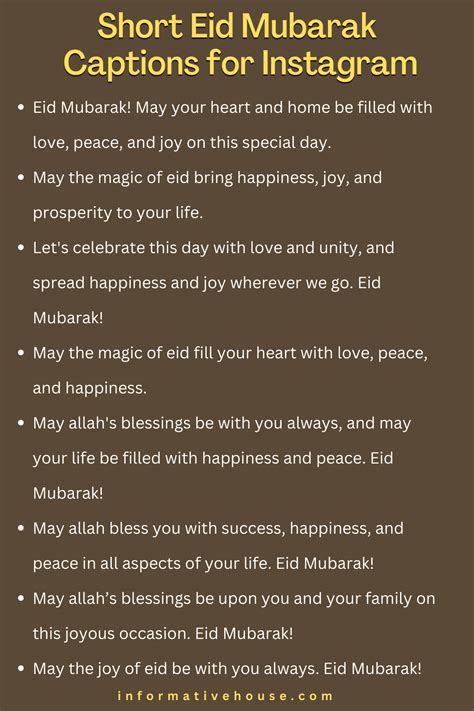 Short Eid Mubarak Captions for Instagram

• Eid Mubarak! May your heart and home be filled with love, peace, and joy on this special day.
• May the magic of eid bring happiness, joy, and prosperity to your life.
• Let's celebrate this day with love and unity, and spread happiness and joy wherever we go. Eid Mubarak!
• May the magic of eid fill your heart with love, peace, and happiness.
• May allah's blessings be with you always, and may your life be filled with happiness and peace. Eid Mubarak!
• May allah bless you with success, happiness, and peace in all aspects of your life. Eid Mubarak!
• May allah's blessings be upon you and your family on this joyous occasion. Eid Mubarak!
• May the joy of eid be with you always. Eid Mubarak!

informativehouse.com